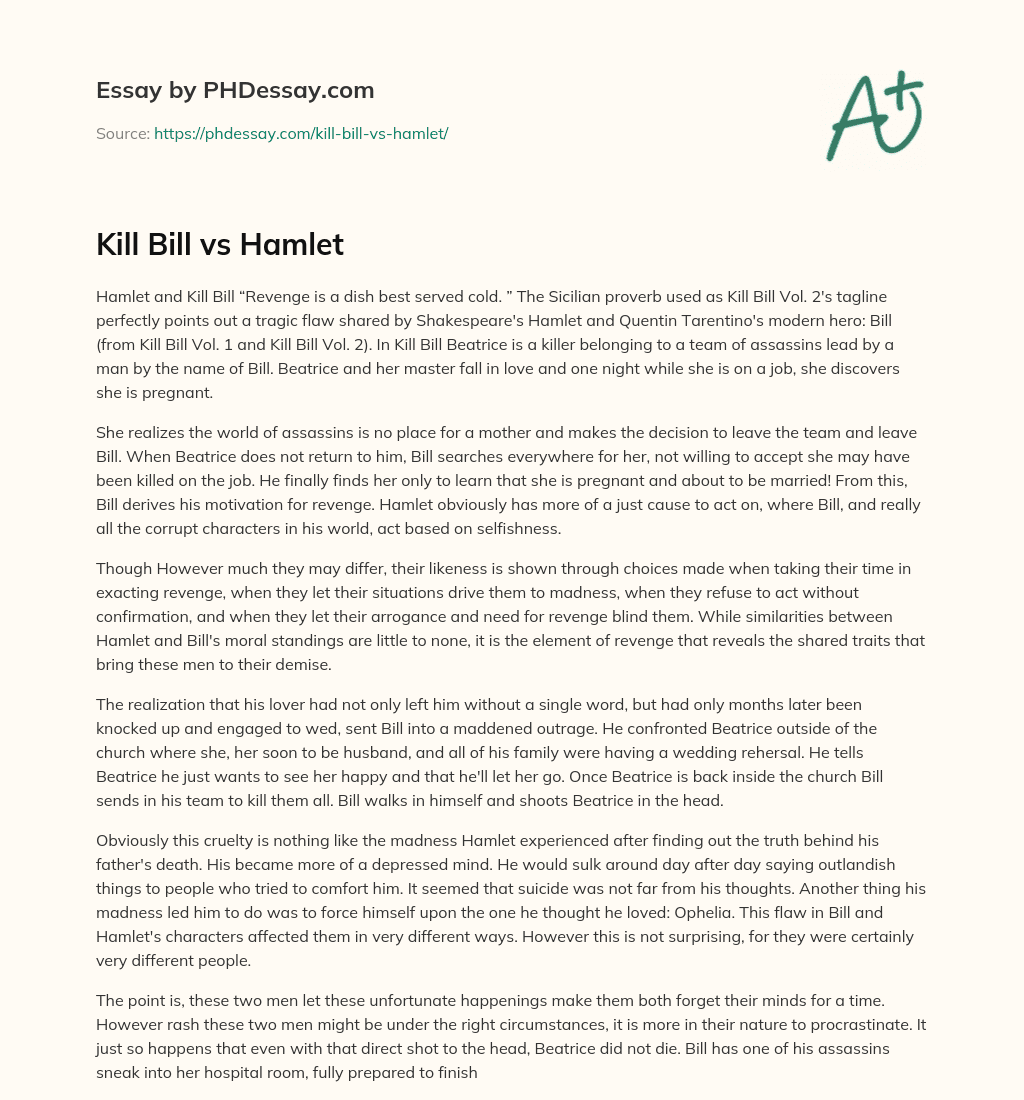 Essay by PHDessay.com

Source: https://phdessay.com/kill-bill-vs-hamlet/

A+

Kill Bill vs Hamlet

Hamlet and Kill Bill “Revenge is a dish best served cold. ” The Sicilian proverb used as Kill Bill Vol. 2's tagline perfectly points out a tragic flaw shared by Shakespeare's Hamlet and Quentin Tarentino's modern hero: Bill (from Kill Bill Vol. 1 and Kill Bill Vol. 2). In Kill Bill Beatrice is a killer belonging to a team of assassins lead by a man by the name of Bill. Beatrice and her master fall in love and one night while she is on a job, she discovers she is pregnant.

She realizes the world of assassins is no place for a mother and makes the decision to leave the team and leave Bill. When Beatrice does not return to him, Bill searches everywhere for her, not willing to accept she may have been killed on the job. He finally finds her only to learn that she is pregnant and about to be married! From this, Bill derives his motivation for revenge. Hamlet obviously has more of a just cause to act on, where Bill, and really all the corrupt characters in his world, act based on selfishness.

Though However much they may differ, their likeness is shown through choices made when taking their time in exacting revenge, when they let their situations drive them to madness, when they refuse to act without confirmation, and when they let their arrogance and need for revenge blind them. While similarities between Hamlet and Bill's moral standings are little to none, it is the element of revenge that reveals the shared traits that bring these men to their demise.

The realization that his lover had not only left him without a single word, but had only months later been knocked up and engaged to wed, sent Bill into a maddened outrage. He confronted Beatrice outside of the church where she, her soon to be husband, and all of his family were having a wedding rehersal. He tells Beatrice he just wants to see her happy and that he'll let her go. Once Beatrice is back inside the church Bill sends in his team to kill them all. Bill walks in himself and shoots Beatrice in the head.

Obviously this cruelty is nothing like the madness Hamlet experienced after finding out the truth behind his father's death. His became more of a depressed mind. He would sulk around day after day saying outlandish things to people who tried to comfort him. It seemed that suicide was not far from his thoughts. Another thing his madness led him to do was to force himself upon the one he thought he loved: Ophelia. This flaw in Bill and Hamlet's characters affected them in very different ways. However this is not surprising, for they were certainly very different people.

The point is, these two men let these unfortunate happenings make them both forget their minds for a time. However rash these two men might be under the right circumstances, it is more in their nature to procrastinate. It just so happens that even with that direct shot to the head, Beatrice did not die. Bill has one of his assassins sneak into her hospital room, fully prepared to finish